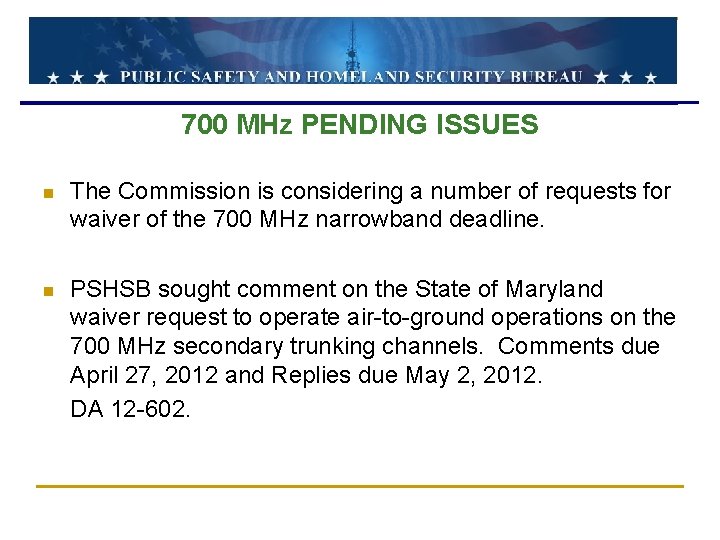 ★ ★ ★ PUBLIC SAFETY AND HOMELAND SECURITY BUREAU ★ ★ ★

700 MHz PENDING ISSUES

The Commission is considering a number of requests for waiver of the 700 MHz narrowband deadline.

PSHSB sought comment on the State of Maryland waiver request to operate air-to-ground operations on the 700 MHz secondary trunking channels. Comments due April 27, 2012 and Replies due May 2, 2012.

DA 12-602.